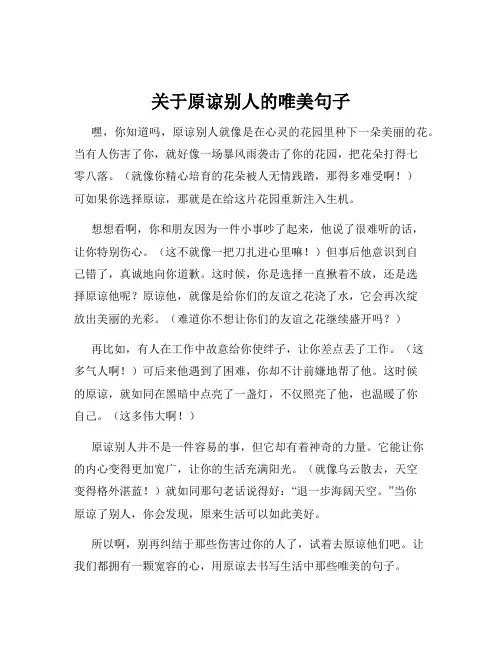 关于原谅别人的唯美句子

嘿，你知道吗，原谅别人就像是在心灵的花园里种下一朵美丽的花。当有人伤害了你，就好像一场暴风雨袭击了你的花园，把花朵打得七零八落。（就像你精心培育的花朵被人无情践踏，那得多难受啊！）可如果你选择原谅，那就是在给这片花园重新注入生机。

想想看啊，你和朋友因为一件小事吵了起来，他说了很难听的话，让你特别伤心。（这不就像一把刀扎进心里嘛！）但事后他意识到自己错了，真诚地向你道歉。这时候，你是选择一直揪着不放，还是选择原谅他呢？原谅他，就像是给你们的友谊之花浇了水，它会再次绽放出美丽的光彩。（难道你不想让你们的友谊之花继续盛开吗？）

再比如，有人在工作中故意给你使绊子，让你差点丢了工作。（这多气人啊！）可后来他遇到了困难，你却不计前嫌地帮了他。这时候的原谅，就如同在黑暗中点亮了一盏灯，不仅照亮了他，也温暖了你自己。（这多伟大啊！）

原谅别人并不是一件容易的事，但它却有着神奇的力量。它能让你的内心变得更加宽广，让你的生活充满阳光。（就像乌云散去，天空变得格外湛蓝！）就如同那句老话说得好：“退一步海阔天空。”当你原谅了别人，你会发现，原来生活可以如此美好。

所以啊，别再纠结于那些伤害过你的人了，试着去原谅他们吧。让我们都拥有一颗宽容的心，用原谅去书写生活中那些唯美的句子。